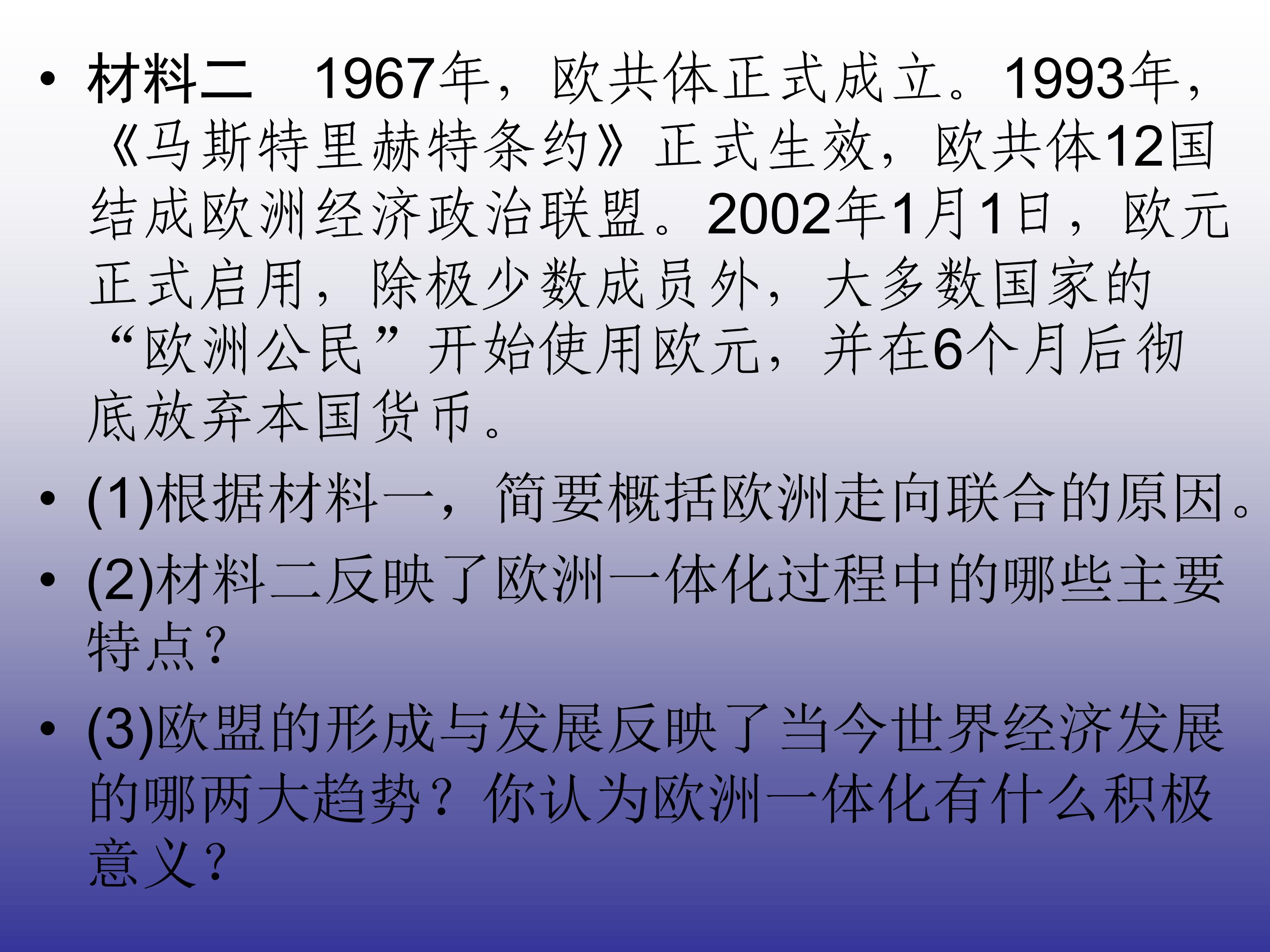 • 材料二 1967年，欧共体正式成立。1993年，《马斯特里赫特条约》正式生效，欧共体12国结成欧洲经济政治联盟。2002年1月1日，欧元正式启用，除极少数成员外，大多数国家的“欧洲公民”开始使用欧元，并在6个月后彻底放弃本国货币。

• (1)根据材料一，简要概括欧洲走向联合的原因。

• (2)材料二反映了欧洲一体化过程中的哪些主要特点？

• (3)欧盟的形成与发展反映了当今世界经济发展的哪两大趋势？你认为欧洲一体化有什么积极意义？